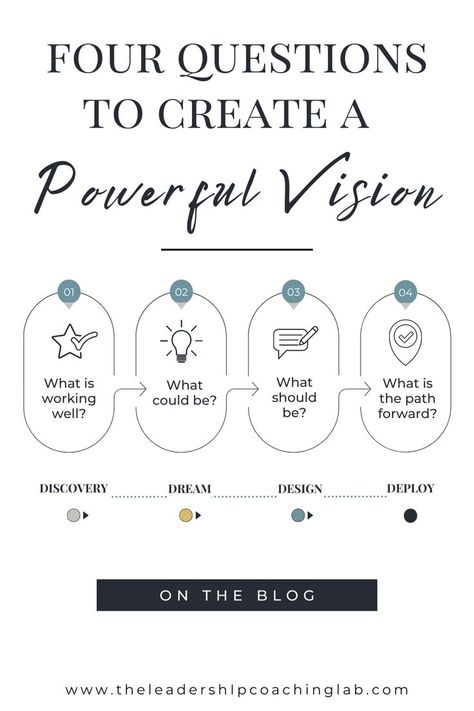 FOUR QUESTIONS TO CREATE A

Powerful Vision

01

What is working well?

02

What could be?

03

What should be?

04

What is the path forward?

DISCOVERY

DREAM

DESIGN

DEPLOY

ON THE BLOG

www.theleadershipcoachinglab.com